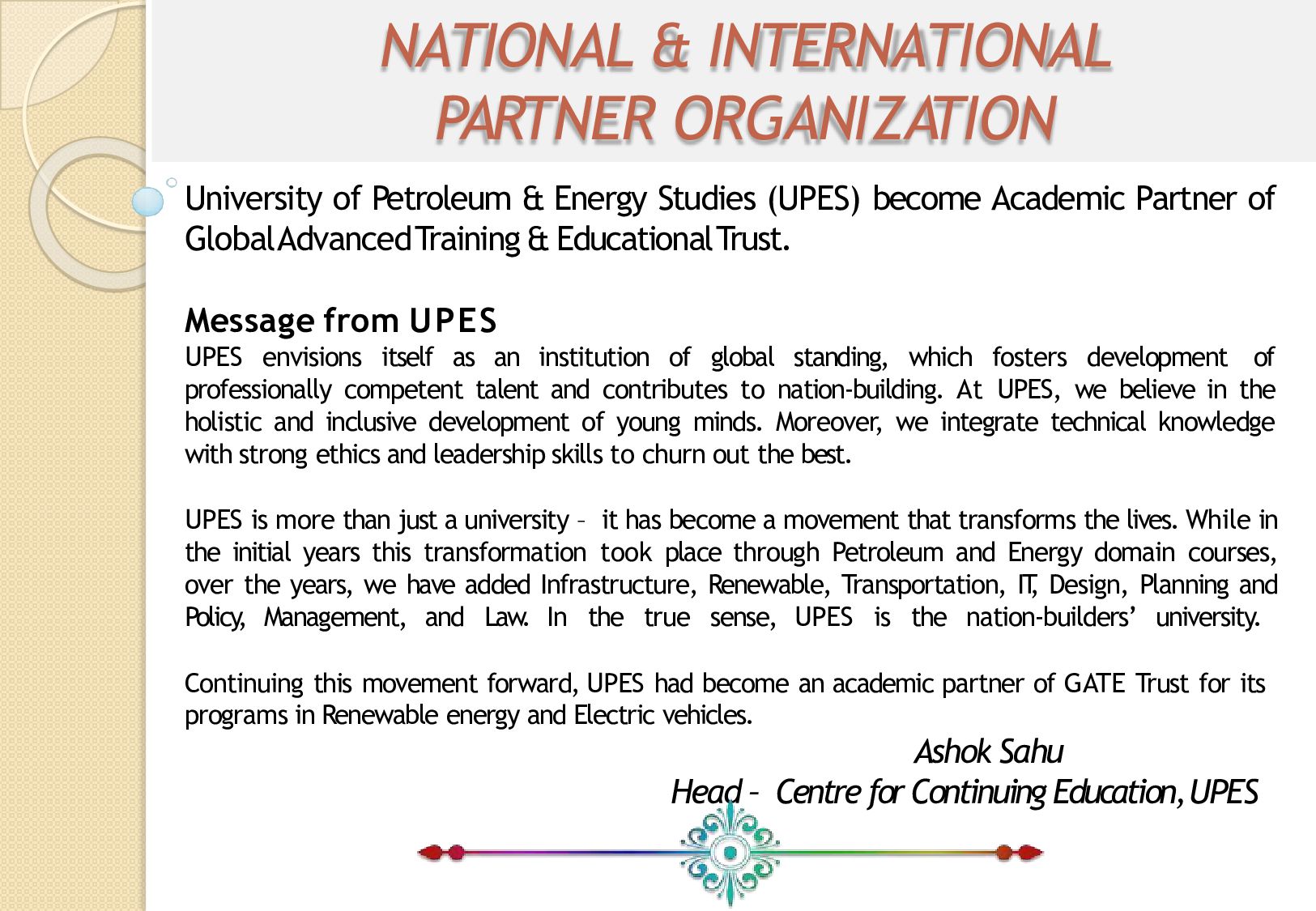 NATIONAL & INTERNATIONAL PARTNER ORGANIZATION

University of Petroleum & Energy Studies (UPES) become Academic Partner of Global Advanced Training & Educational Trust.

Message from UPES
UPES envisions itself as an institution of global standing, which fosters development of professionally competent talent and contributes to nation-building. At UPES, we believe in the holistic and inclusive development of young minds. Moreover, we integrate technical knowledge with strong ethics and leadership skills to churn out the best.

UPES is more than just a university – it has become a movement that transforms the lives. While in the initial years this transformation took place through Petroleum and Energy domain courses, over the years, we have added Infrastructure, Renewable, Transportation, IT, Design, Planning and Policy, Management, and Law. In the true sense, UPES is the nation-builders' university.

Continuing this movement forward, UPES had become an academic partner of GATE Trust for its programs in Renewable energy and Electric vehicles.

Ashok Sahu
Head – Centre for Continuing Education, UPES